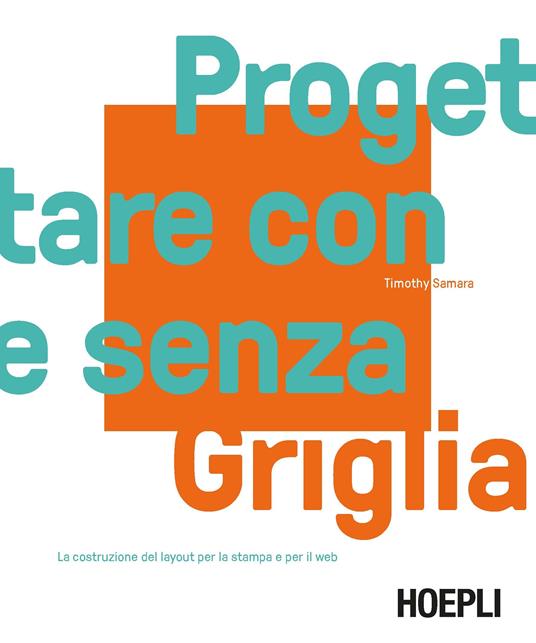 Proget
tare con
e senza
Griglia

Timothy Samara

La costruzione del layout per la stampa e per il web

HOEPLI